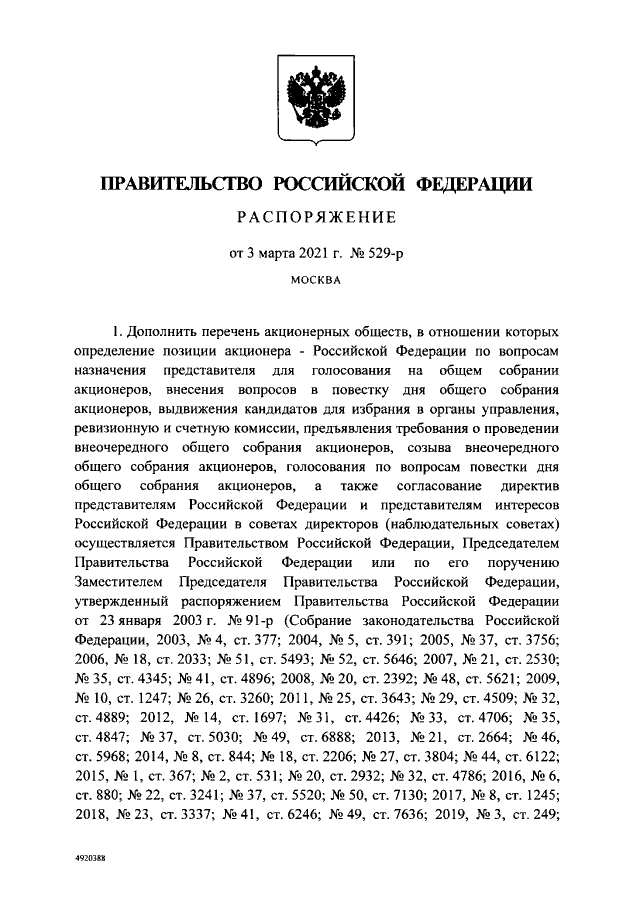 ПРАВИТЕЛЬСТВО РОССИЙСКОЙ ФЕДЕРАЦИИ

РАСПОРЯЖЕНИЕ

от 3 марта 2021 г. № 529-р

МОСКВА

1. Дополнить перечень акционерных обществ, в отношении которых определение позиции акционера - Российской Федерации по вопросам назначения представителя для голосования на общем собрании акционеров, внесения вопросов в повестку дня общего собрания акционеров, выдвижения кандидатов для избрания в органы управления, ревизионную и счетную комиссии, предъявления требования о проведении внеочередного общего собрания акционеров, созыва внеочередного общего собрания акционеров, голосования по вопросам повестки дня общего собрания акционеров, а также согласование директив представителям Российской Федерации и представителям интересов Российской Федерации в советах директоров (наблюдательных советах) осуществляется Правительством Российской Федерации, Председателем Правительства Российской Федерации или по его поручению Заместителем Председателя Правительства Российской Федерации, утвержденный распоряжением Правительства Российской Федерации от 23 января 2003 г. № 91-р (Собрание законодательства Российской Федерации, 2003, № 4, ст. 377; 2004, № 5, ст. 391; 2005, № 37, ст. 3756; 2006, № 18, ст. 2033; № 51, ст. 5493; № 52, ст. 5646; 2007, № 21, ст. 2530; № 35, ст. 4345; № 41, ст. 4896; 2008, № 20, ст. 2392; № 48, ст. 5621; 2009, № 10, ст. 1247; № 26, ст. 3260; 2011, № 25, ст. 3643; № 29, ст. 4509; № 32, ст. 4889; 2012, № 14, ст. 1697; № 31, ст. 4426; № 33, ст. 4706; № 35, ст. 4847; № 37, ст. 5030; № 49, ст. 6888; 2013, № 21, ст. 2664; № 46, ст. 5968; 2014, № 8, ст. 844; № 18, ст. 2206; № 27, ст. 3804; № 44, ст. 6122; 2015, № 1, ст. 367; № 2, ст. 531; № 20, ст. 2932; № 32, ст. 4786; 2016, № 6, ст. 880; № 22, ст. 3241; № 37, ст. 5520; № 50, ст. 7130; 2017, № 8, ст. 1245; 2018, № 23, ст. 3337; № 41, ст. 6246; № 49, ст. 7636; 2019, № 3, ст. 249;

4920388